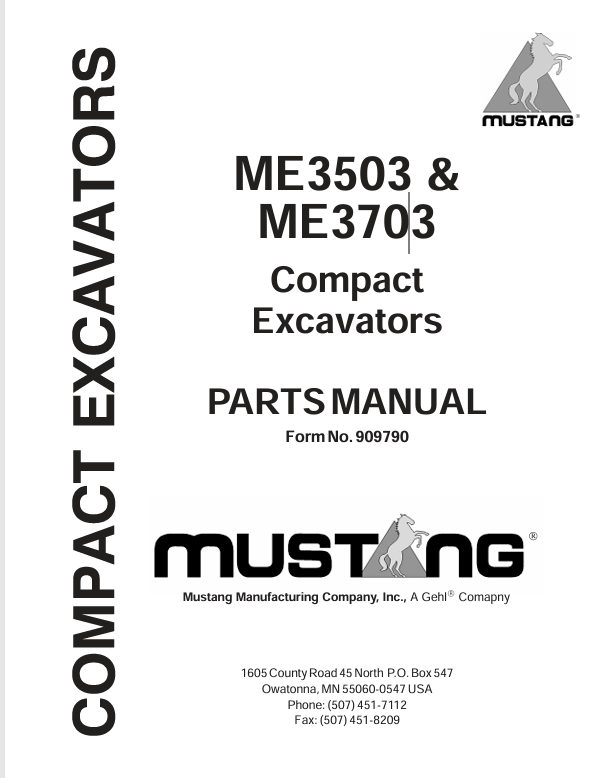 COMPACT EXCAVATORS

MUSTANG®

ME3503 &
ME3703

Compact
Excavators

PARTS MANUAL
Form No. 909790

MUSTANG®

Mustang Manufacturing Company, Inc., A Gehl® Comapny

1605 County Road 45 North P.O. Box 547
Owatonna, MN 55060-0547 USA
Phone: (507) 451-7112
Fax: (507) 451-8209